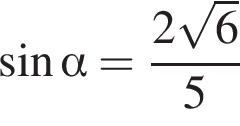 $\sin \alpha = \frac{2\sqrt{6}}{5}$